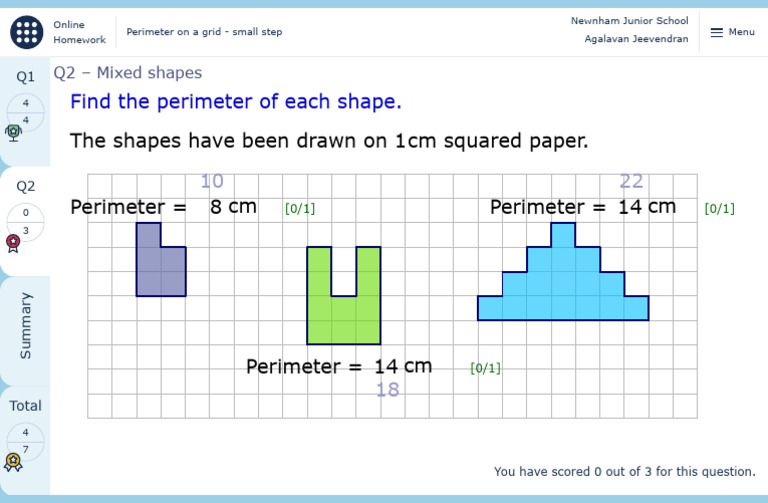 Online Homework
Perimeter on a grid - small step
Newnham Junior School
Agalavan Jeevendran
Menu

Q1
4
4

Q2
0
3

Summary

Total
4
7

Q2 – Mixed shapes

Find the perimeter of each shape.

The shapes have been drawn on 1cm squared paper.

10
Perimeter = 8 cm [0/1]

22
Perimeter = 14 cm [0/1]

Perimeter = 14 cm [0/1]
18

You have scored 0 out of 3 for this question.